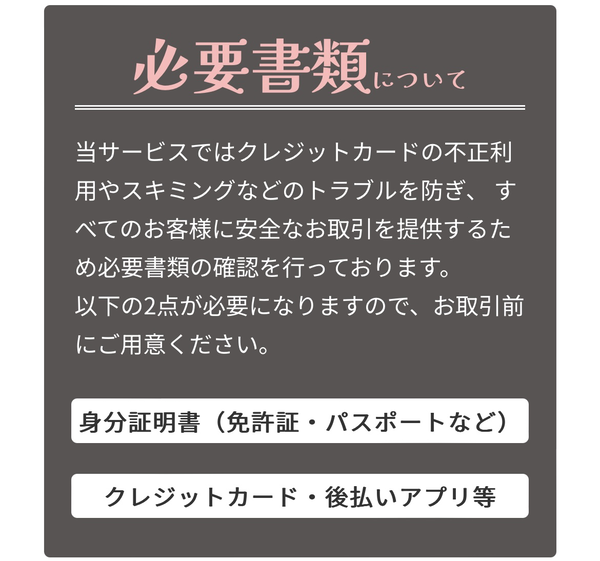 必要書類について

当サービスではクレジットカードの不正利用やスキミングなどのトラブルを防ぎ、すべてのお客様に安全なお取引を提供するため必要書類の確認を行っております。
以下の2点が必要になりますので、お取引前にご用意ください。

身分証明書（免許証・パスポートなど）

クレジットカード・後払いアプリ等